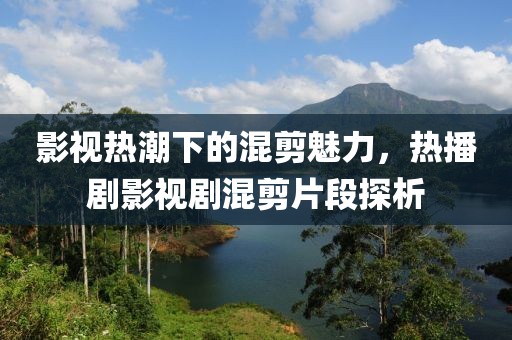 影视热潮下的混剪魅力，热播剧影视剧混剪片段探析